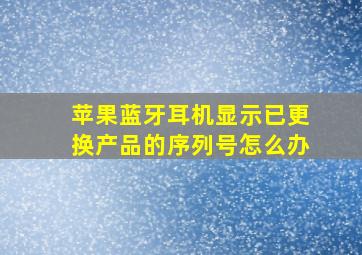 苹果蓝牙耳机显示已更换产品的序列号怎么办